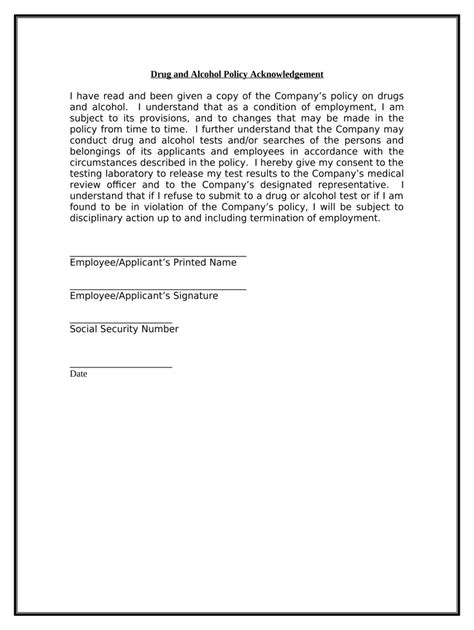 Drug and Alcohol Policy Acknowledgement

I have read and been given a copy of the Company's policy on drugs and alcohol. I understand that as a condition of employment, I am subject to its provisions, and to changes that may be made in the policy from time to time. I further understand that the Company may conduct drug and alcohol tests and/or searches of the persons and belongings of its applicants and employees in accordance with the circumstances described in the policy. I hereby give my consent to the testing laboratory to release my test results to the Company's medical review officer and to the Company's designated representative. I understand that if I refuse to submit to a drug or alcohol test or if I am found to be in violation of the Company's policy, I will be subject to disciplinary action up to and including termination of employment.

Employee/Applicant's Printed Name

Employee/Applicant's Signature

Social Security Number

Date